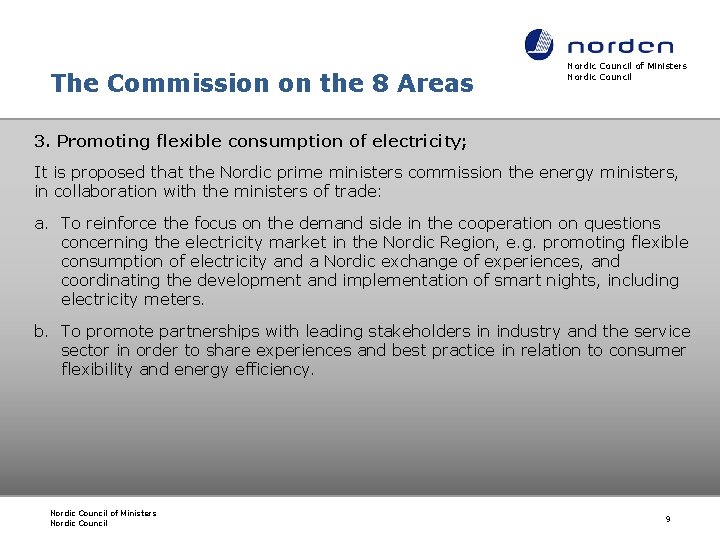 norden
Nordic Council of Ministers
Nordic Council

The Commission on the 8 Areas

3. Promoting flexible consumption of electricity;

It is proposed that the Nordic prime ministers commission the energy ministers, in collaboration with the ministers of trade:

a. To reinforce the focus on the demand side in the cooperation on questions concerning the electricity market in the Nordic Region, e.g. promoting flexible consumption of electricity and a Nordic exchange of experiences, and coordinating the development and implementation of smart nights, including electricity meters.

b. To promote partnerships with leading stakeholders in industry and the service sector in order to share experiences and best practice in relation to consumer flexibility and energy efficiency.

Nordic Council of Ministers
Nordic Council

9